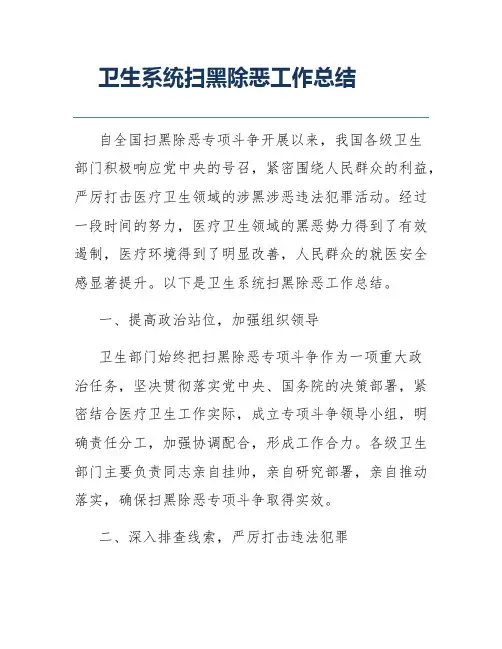 卫生系统扫黑除恶工作总结

自全国扫黑除恶专项斗争开展以来，我国各级卫生部门积极响应党中央的号召，紧密围绕人民群众的利益，严厉打击医疗卫生领域的涉黑涉恶违法犯罪活动。经过一段时间的努力，医疗卫生领域的黑恶势力得到了有效遏制，医疗环境得到了明显改善，人民群众的就医安全感显著提升。以下是卫生系统扫黑除恶工作总结。

一、提高政治站位，加强组织领导

卫生部门始终把扫黑除恶专项斗争作为一项重大政治任务，坚决贯彻落实党中央、国务院的决策部署，紧密结合医疗卫生工作实际，成立专项斗争领导小组，明确责任分工，加强协调配合，形成工作合力。各级卫生部门主要负责同志亲自挂帅，亲自研究部署，亲自推动落实，确保扫黑除恶专项斗争取得实效。

二、深入排查线索，严厉打击违法犯罪